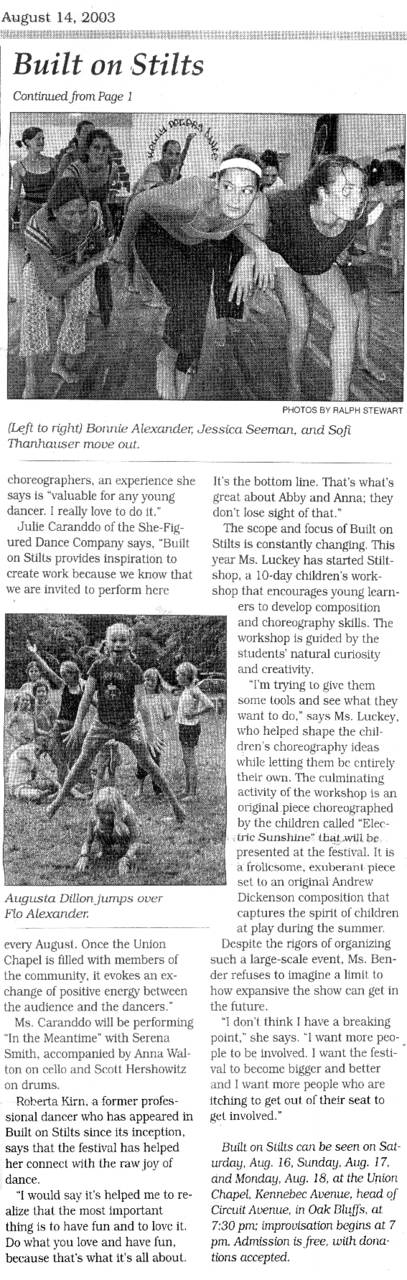 August 14, 2003

Built on Stilts

Continued from Page 1

PHOTOS BY RALPH STEWART

(Left to right) Bonnie Alexander, Jessica Seeman, and Sofi Thanhauser move out.

choreographers, an experience she says is "valuable for any young dancer. I really love to do it."

Julie Caranddo of the She-Figured Dance Company says, "Built on Stilts provides inspiration to create work because we know that we are invited to perform here

Augusta Dillon jumps over Flo Alexander.

every August. Once the Union Chapel is filled with members of the community, it evokes an exchange of positive energy between the audience and the dancers."

Ms. Caranddo will be performing "In the Meantime" with Serena Smith, accompanied by Anna Walton on cello and Scott Hershowitz on drums.

Roberta Kirn, a former professional dancer who has appeared in Built on Stilts since its inception, says that the festival has helped her connect with the raw joy of dance.

"I would say it's helped me to realize that the most important thing is to have fun and to love it. Do what you love and have fun, because that's what it's all about. It's the bottom line. That's what's great about Abby and Anna; they don't lose sight of that."

The scope and focus of Built on Stilts is constantly changing. This year Ms. Luckey has started Stiltshop, a 10-day children's workshop that encourages young learners to develop composition and choreography skills. The workshop is guided by the students' natural curiosity and creativity.

"I'm trying to give them some tools and see what they want to do," says Ms. Luckey, who helped shape the children's choreography ideas while letting them be entirely their own. The culminating activity of the workshop is an original piece choreographed by the children called "Electric Sunshine" that will be presented at the festival. It is a frolicsome, exuberant piece set to an original Andrew Dickenson composition that captures the spirit of children at play during the summer.

Despite the rigors of organizing such a large-scale event, Ms. Bender refuses to imagine a limit to how expansive the show can get in the future.

"I don't think I have a breaking point," she says. "I want more people to be involved. I want the festival to become bigger and better and I want more people who are itching to get out of their seat to get involved."

Built on Stilts can be seen on Saturday, Aug. 16, Sunday, Aug. 17, and Monday, Aug. 18, at the Union Chapel, Kennebec Avenue, head of Circuit Avenue, in Oak Bluffs, at 7:30 pm; improvisation begins at 7 pm. Admission is free, with donations accepted.